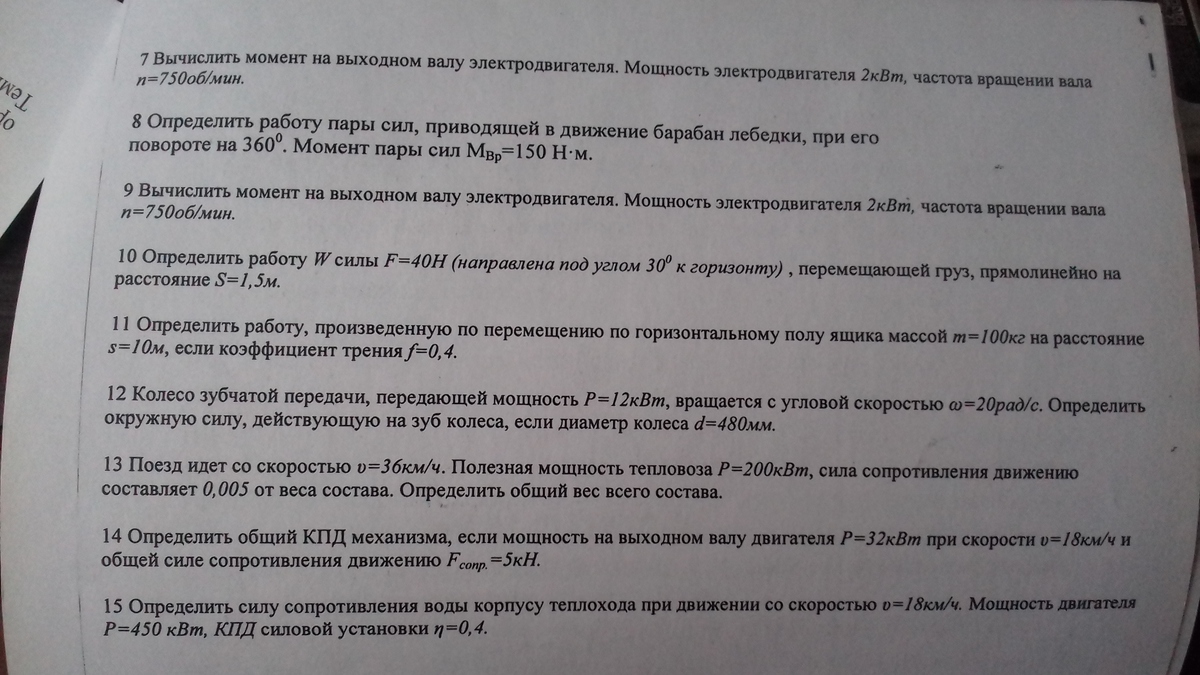 7 Вычислить момент на выходном валу электродвигателя. Мощность электродвигателя 2кВт, частота вращении вала n=750об/мин.

8 Определить работу пары сил, приводящей в движение барабан лебедки, при его повороте на $360^0$. Момент пары сил $M_{Вр}$=150 Н·м.

9 Вычислить момент на выходном валу электродвигателя. Мощность электродвигателя 2кВт, частота вращении вала n=750об/мин.

10 Определить работу W силы F=40Н (направлена под углом $30^0$ к горизонту) , перемещающей груз, прямолинейно на расстояние S=1,5м.

11 Определить работу, произведенную по перемещению по горизонтальному полу ящика массой m=100кг на расстояние s=10м, если коэффициент трения f=0,4.

12 Колесо зубчатой передачи, передающей мощность P=12кВт, вращается с угловой скоростью ω=20рад/с. Определить окружную силу, действующую на зуб колеса, если диаметр колеса d=480мм.

13 Поезд идет со скоростью υ=36км/ч. Полезная мощность тепловоза P=200кВт, сила сопротивления движению составляет 0,005 от веса состава. Определить общий вес всего состава.

14 Определить общий КПД механизма, если мощность на выходном валу двигателя P=32кВт при скорости υ=18км/ч и общей силе сопротивления движению $F_{сопр.}$=5кН.

15 Определить силу сопротивления воды корпусу теплохода при движении со скоростью υ=18км/ч. Мощность двигателя P=450 кВт, КПД силовой установки η=0,4.